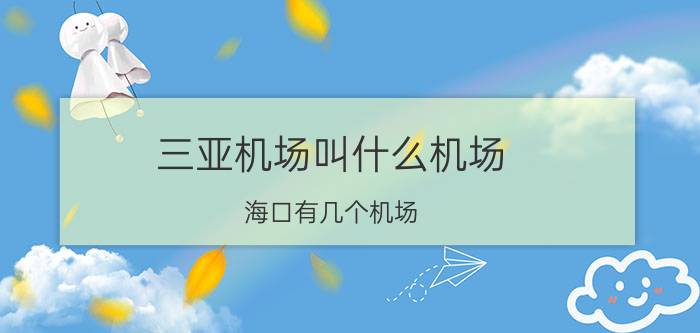 三亚机场叫什么机场

海口有几个机场